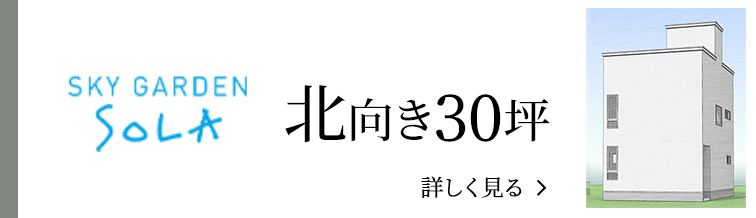 SKY GARDEN
SOLA

北向き30坪

詳しく見る ＞